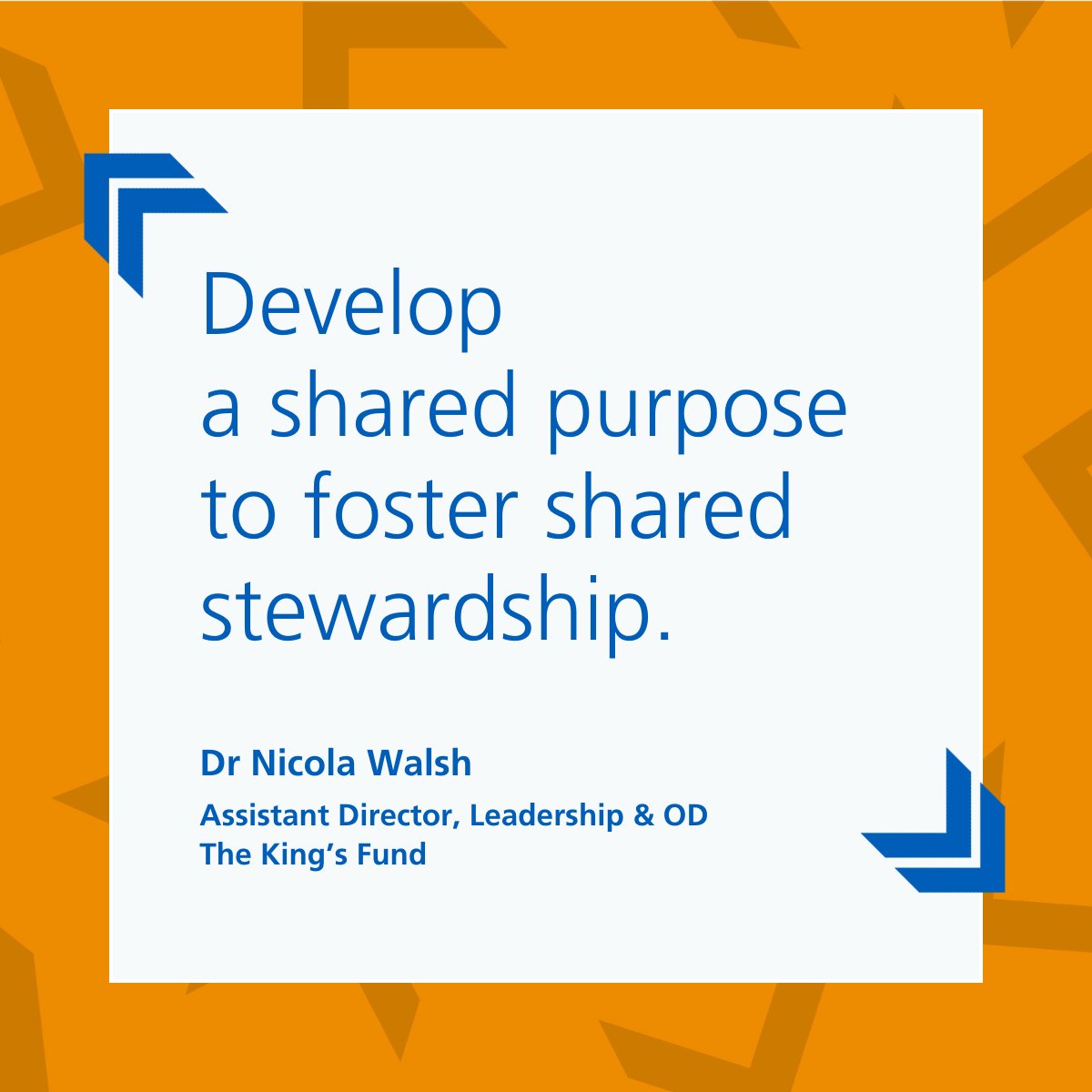 Develop a shared purpose to foster shared stewardship.

Dr Nicola Walsh

Assistant Director, Leadership & OD
The King’s Fund